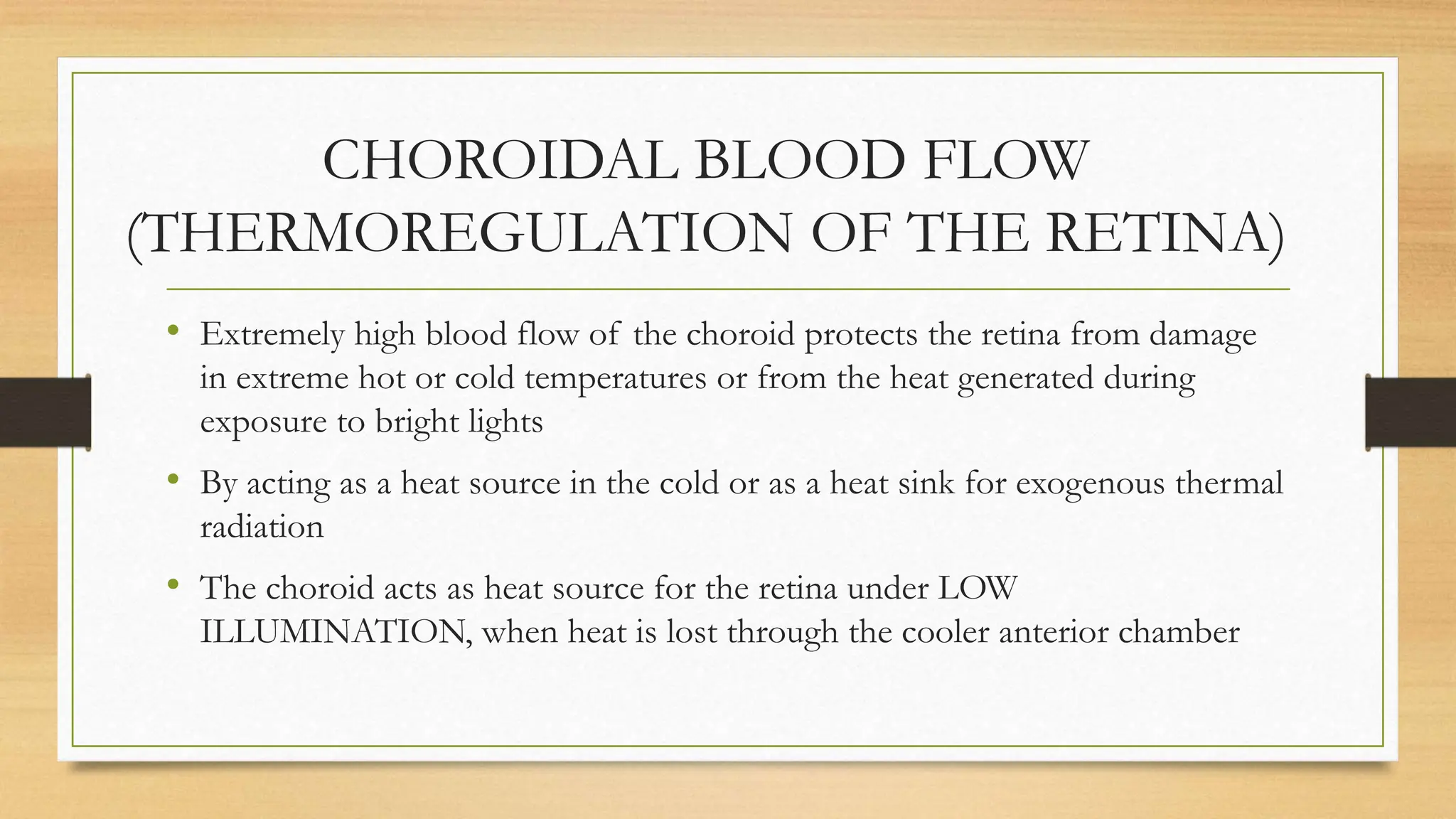 CHOROIDAL BLOOD FLOW
(THERMOREGULATION OF THE RETINA)

• Extremely high blood flow of the choroid protects the retina from damage in extreme hot or cold temperatures or from the heat generated during exposure to bright lights

• By acting as a heat source in the cold or as a heat sink for exogenous thermal radiation

• The choroid acts as heat source for the retina under LOW ILLUMINATION, when heat is lost through the cooler anterior chamber